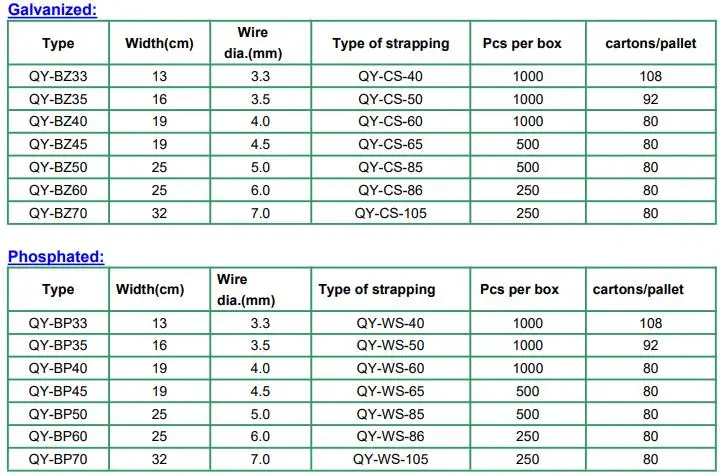 Galvanized:

| Type | Width(cm) | Wire dia.(mm) | Type of strapping | Pcs per box | cartons/pallet |
|---|---|---|---|---|---|
| QY-BZ33 | 13 | 3.3 | QY-CS-40 | 1000 | 108 |
| QY-BZ35 | 16 | 3.5 | QY-CS-50 | 1000 | 92 |
| QY-BZ40 | 19 | 4.0 | QY-CS-60 | 1000 | 80 |
| QY-BZ45 | 19 | 4.5 | QY-CS-65 | 500 | 80 |
| QY-BZ50 | 25 | 5.0 | QY-CS-85 | 500 | 80 |
| QY-BZ60 | 25 | 6.0 | QY-CS-86 | 250 | 80 |
| QY-BZ70 | 32 | 7.0 | QY-CS-105 | 250 | 80 |

Phosphated:

| Type | Width(cm) | Wire dia.(mm) | Type of strapping | Pcs per box | cartons/pallet |
|---|---|---|---|---|---|
| QY-BP33 | 13 | 3.3 | QY-WS-40 | 1000 | 108 |
| QY-BP35 | 16 | 3.5 | QY-WS-50 | 1000 | 92 |
| QY-BP40 | 19 | 4.0 | QY-WS-60 | 1000 | 80 |
| QY-BP45 | 19 | 4.5 | QY-WS-65 | 500 | 80 |
| QY-BP50 | 25 | 5.0 | QY-WS-85 | 500 | 80 |
| QY-BP60 | 25 | 6.0 | QY-WS-86 | 250 | 80 |
| QY-BP70 | 32 | 7.0 | QY-WS-105 | 250 | 80 |